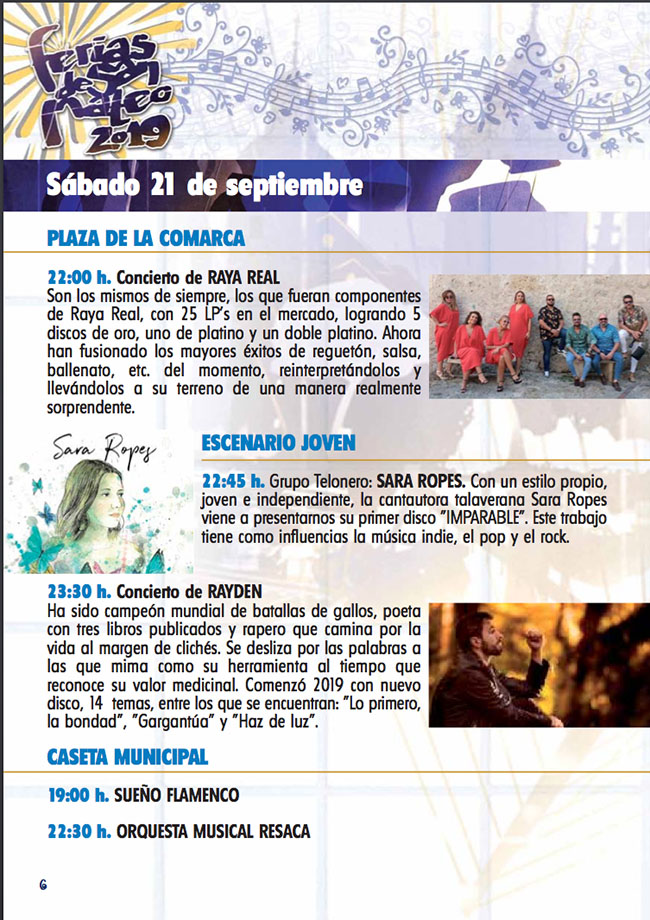 Ferias de San Mateo 2019

Sábado 21 de septiembre

PLAZA DE LA COMARCA

22:00 h. Concierto de RAYA REAL
Son los mismos de siempre, los que fueran componentes de Raya Real, con 25 LP's en el mercado, logrando 5 discos de oro, uno de platino y un doble platino. Ahora han fusionado los mayores éxitos de reguetón, salsa, ballenato, etc. del momento, reinterpretándolos y llevándolos a su terreno de una manera realmente sorprendente.

Sara Ropes

ESCENARIO JOVEN

22:45 h. Grupo Telonero: SARA ROPES. Con un estilo propio, joven e independiente, la cantautora talaverana Sara Ropes viene a presentarnos su primer disco "IMPARABLE". Este trabajo tiene como influencias la música indie, el pop y el rock.

23:30 h. Concierto de RAYDEN
Ha sido campeón mundial de batallas de gallos, poeta con tres libros publicados y rapero que camina por la vida al margen de clichés. Se desliza por las palabras a las que mima como su herramienta al tiempo que reconoce su valor medicinal. Comenzó 2019 con nuevo disco, 14 temas, entre los que se encuentran: "Lo primero, la bondad", "Gargantúa" y "Haz de luz".

CASETA MUNICIPAL

19:00 h. SUEÑO FLAMENCO

22:30 h. ORQUESTA MUSICAL RESACA

6